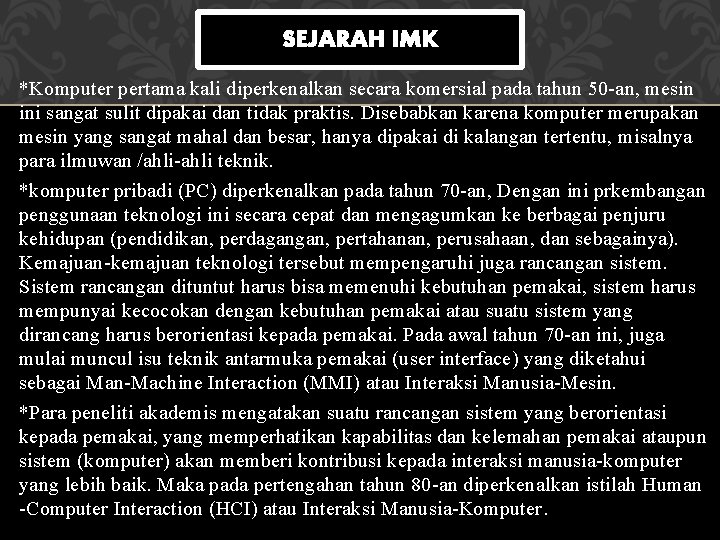 SEJARAH IMK

*Komputer pertama kali diperkenalkan secara komersial pada tahun 50-an, mesin ini sangat sulit dipakai dan tidak praktis. Disebabkan karena komputer merupakan mesin yang sangat mahal dan besar, hanya dipakai di kalangan tertentu, misalnya para ilmuwan /ahli-ahli teknik.

*komputer pribadi (PC) diperkenalkan pada tahun 70-an, Dengan ini prkembangan penggunaan teknologi ini secara cepat dan mengagumkan ke berbagai penjuru kehidupan (pendidikan, perdagangan, pertahanan, perusahaan, dan sebagainya). Kemajuan-kemajuan teknologi tersebut mempengaruhi juga rancangan sistem. Sistem rancangan dituntut harus bisa memenuhi kebutuhan pemakai, sistem harus mempunyai kecocokan dengan kebutuhan pemakai atau suatu sistem yang dirancang harus berorientasi kepada pemakai. Pada awal tahun 70-an ini, juga mulai muncul isu teknik antarmuka pemakai (user interface) yang diketahui sebagai Man-Machine Interaction (MMI) atau Interaksi Manusia-Mesin.

*Para peneliti akademis mengatakan suatu rancangan sistem yang berorientasi kepada pemakai, yang memperhatikan kapabilitas dan kelemahan pemakai ataupun sistem (komputer) akan memberi kontribusi kepada interaksi manusia-komputer yang lebih baik. Maka pada pertengahan tahun 80-an diperkenalkan istilah Human -Computer Interaction (HCI) atau Interaksi Manusia-Komputer.